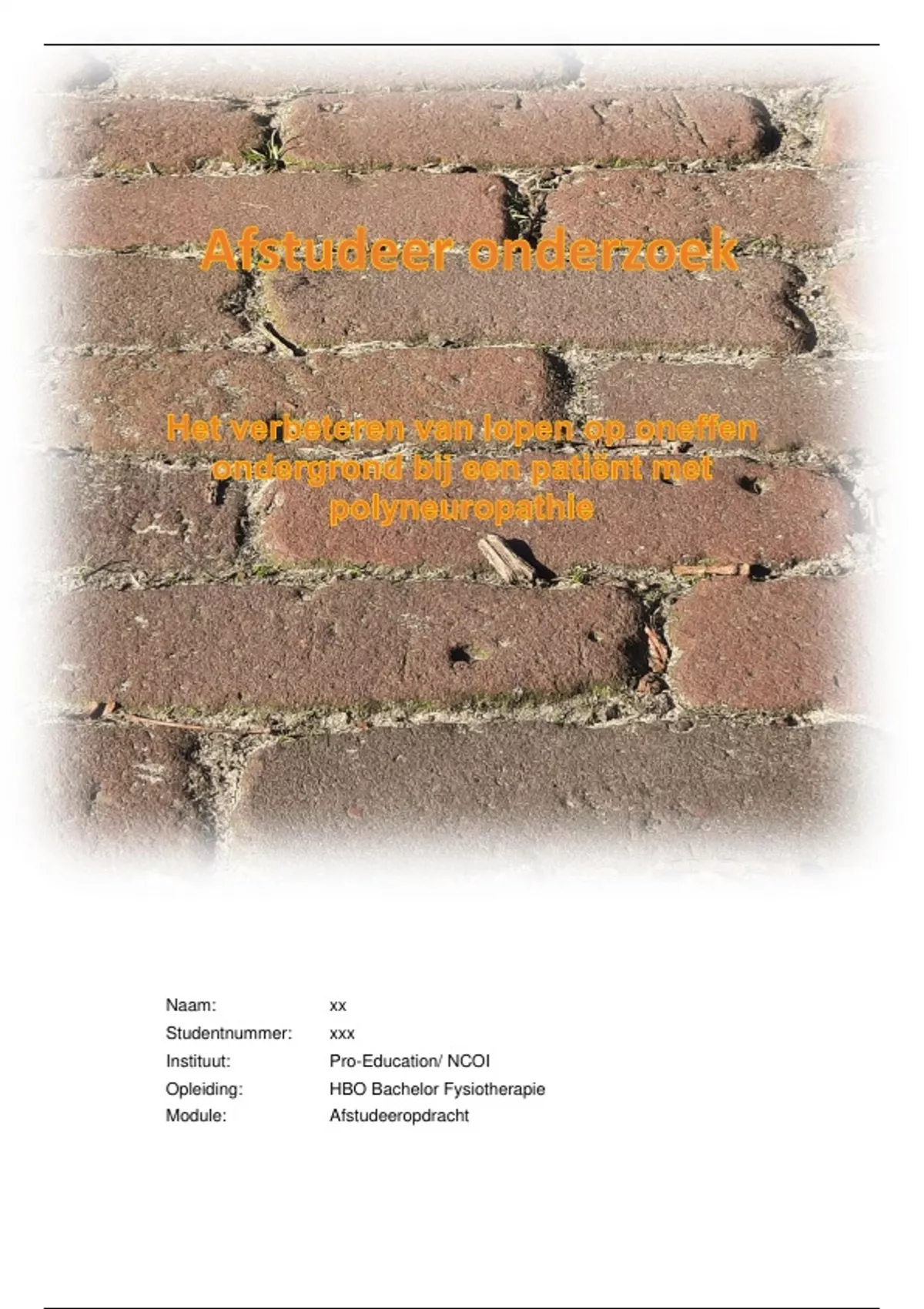 Afstudeer onderzoek

Het verbeteren van lopen op oneffen ondergrond bij een patiënt met polyneuropathie

Naam: xx
Studentnummer: xxx
Instituut: Pro-Education/ NCOI
Opleiding: HBO Bachelor Fysiotherapie
Module: Afstudeeropdracht